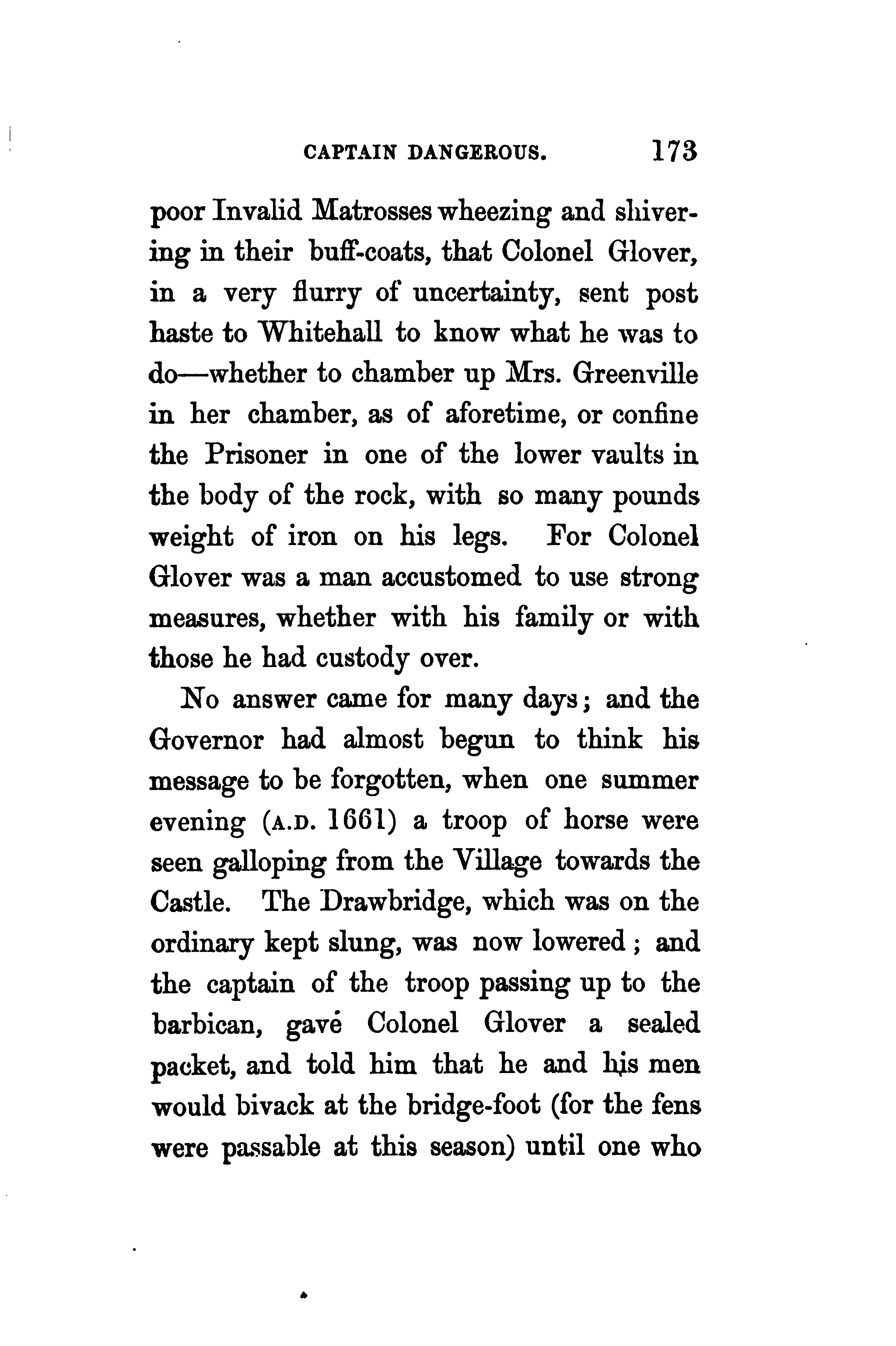 CAPTAIN DANGEROUS. 173

poor Invalid Matrosses wheezing and shivering in their buff-coats, that Colonel Glover, in a very flurry of uncertainty, sent post haste to Whitehall to know what he was to do—whether to chamber up Mrs. Greenville in her chamber, as of aforetime, or confine the Prisoner in one of the lower vaults in the body of the rock, with so many pounds weight of iron on his legs. For Colonel Glover was a man accustomed to use strong measures, whether with his family or with those he had custody over.

No answer came for many days; and the Governor had almost begun to think his message to be forgotten, when one summer evening (A.D. 1661) a troop of horse were seen galloping from the Village towards the Castle. The Drawbridge, which was on the ordinary kept slung, was now lowered; and the captain of the troop passing up to the barbican, gave Colonel Glover a sealed packet, and told him that he and his men would bivack at the bridge-foot (for the fens were passable at this season) until one who